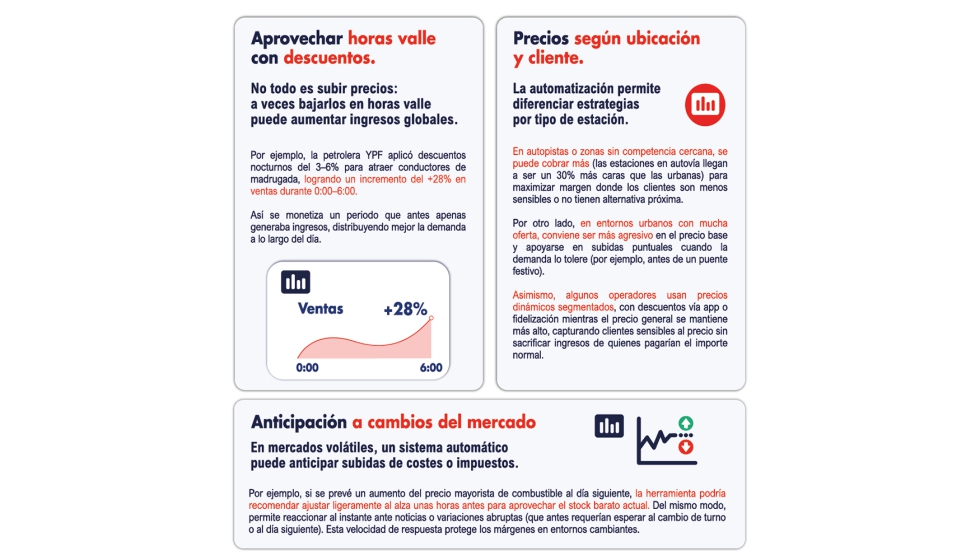 Aprovechar horas valle con descuentos.

No todo es subir precios: a veces bajarlos en horas valle puede aumentar ingresos globales.

Por ejemplo, la petrolera YPF aplicó descuentos nocturnos del 3–6% para atraer conductores de madrugada, logrando un incremento del +28% en ventas durante 0:00–6:00.

Así se monetiza un periodo que antes apenas generaba ingresos, distribuyendo mejor la demanda a lo largo del día.

Ventas +28%
0:00 6:00

Precios según ubicación y cliente.

La automatización permite diferenciar estrategias por tipo de estación.

En autopistas o zonas sin competencia cercana, se puede cobrar más (las estaciones en autovía llegan a ser un 30% más caras que las urbanas) para maximizar margen donde los clientes son menos sensibles o no tienen alternativa próxima.

Por otro lado, en entornos urbanos con mucha oferta, conviene ser más agresivo en el precio base y apoyarse en subidas puntuales cuando la demanda lo tolere (por ejemplo, antes de un puente festivo).

Asimismo, algunos operadores usan precios dinámicos segmentados, con descuentos vía app o fidelización mientras el precio general se mantiene más alto, capturando clientes sensibles al precio sin sacrificar ingresos de quienes pagarían el importe normal.

Anticipación a cambios del mercado

En mercados volátiles, un sistema automático puede anticipar subidas de costes o impuestos.

Por ejemplo, si se prevé un aumento del precio mayorista de combustible al día siguiente, la herramienta podría recomendar ajustar ligeramente al alza unas horas antes para aprovechar el stock barato actual. Del mismo modo, permite reaccionar al instante ante noticias o variaciones abruptas (que antes requerían esperar al cambio de turno o al día siguiente). Esta velocidad de respuesta protege los márgenes en entornos cambiantes.